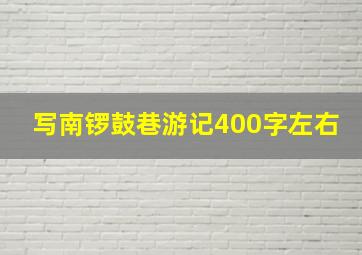 写南锣鼓巷游记400字左右